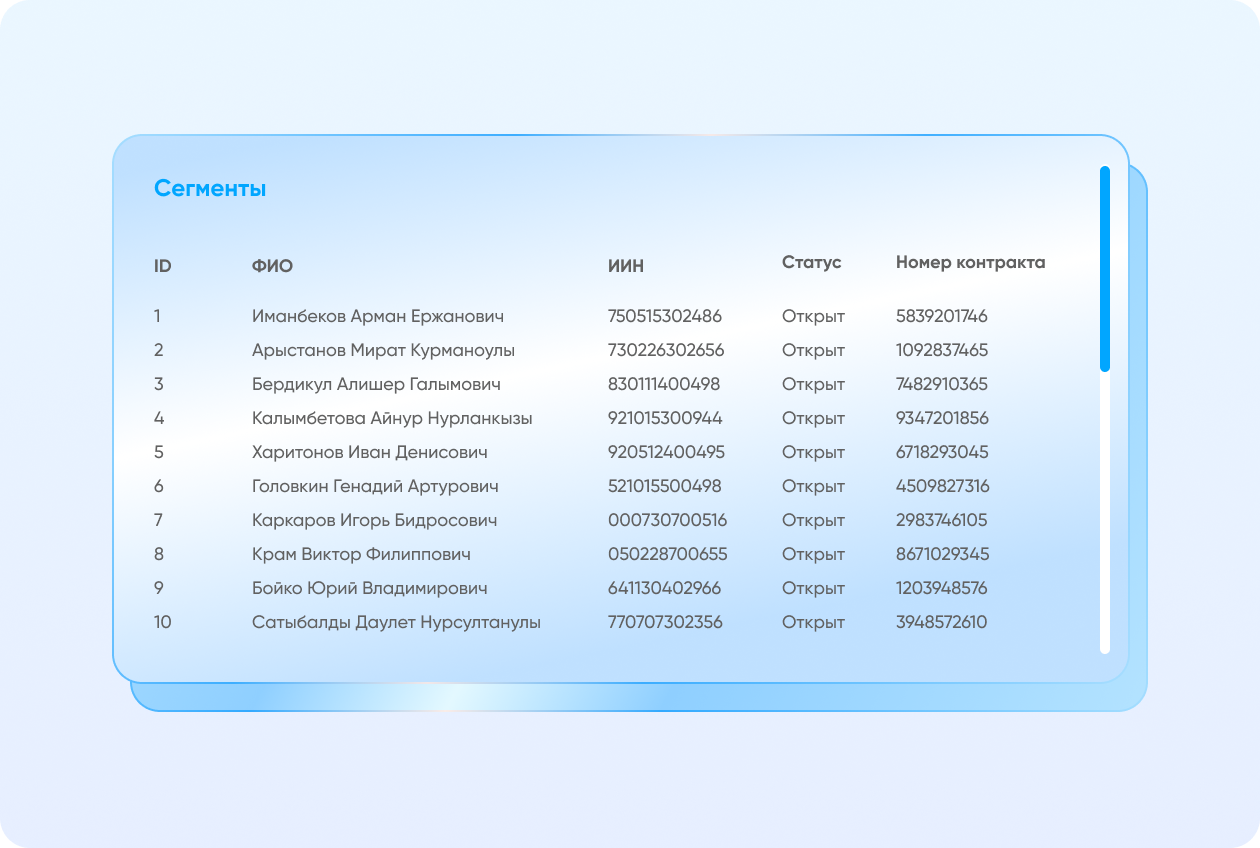 Сегменты

| ID | ФИО | ИИН | Статус | Номер контракта |
|---|---|---|---|---|
| 1 | Иманбеков Арман Ержанович | 750515302486 | Открыт | 5839201746 |
| 2 | Арыстанов Мират Курманоулы | 730226302656 | Открыт | 1092837465 |
| 3 | Бердикул Алишер Галымович | 830111400498 | Открыт | 7482910365 |
| 4 | Калымбетова Айнур Нурланкызы | 921015300944 | Открыт | 9347201856 |
| 5 | Харитонов Иван Денисович | 920512400495 | Открыт | 6718293045 |
| 6 | Головкин Генадий Артурович | 521015500498 | Открыт | 4509827316 |
| 7 | Каркаров Игорь Бидросович | 000730700516 | Открыт | 2983746105 |
| 8 | Крам Виктор Филиппович | 050228700655 | Открыт | 8671029345 |
| 9 | Бойко Юрий Владимирович | 641130402966 | Открыт | 1203948576 |
| 10 | Сатыбалды Даулет Нурсултанулы | 770707302356 | Открыт | 3948572610 |